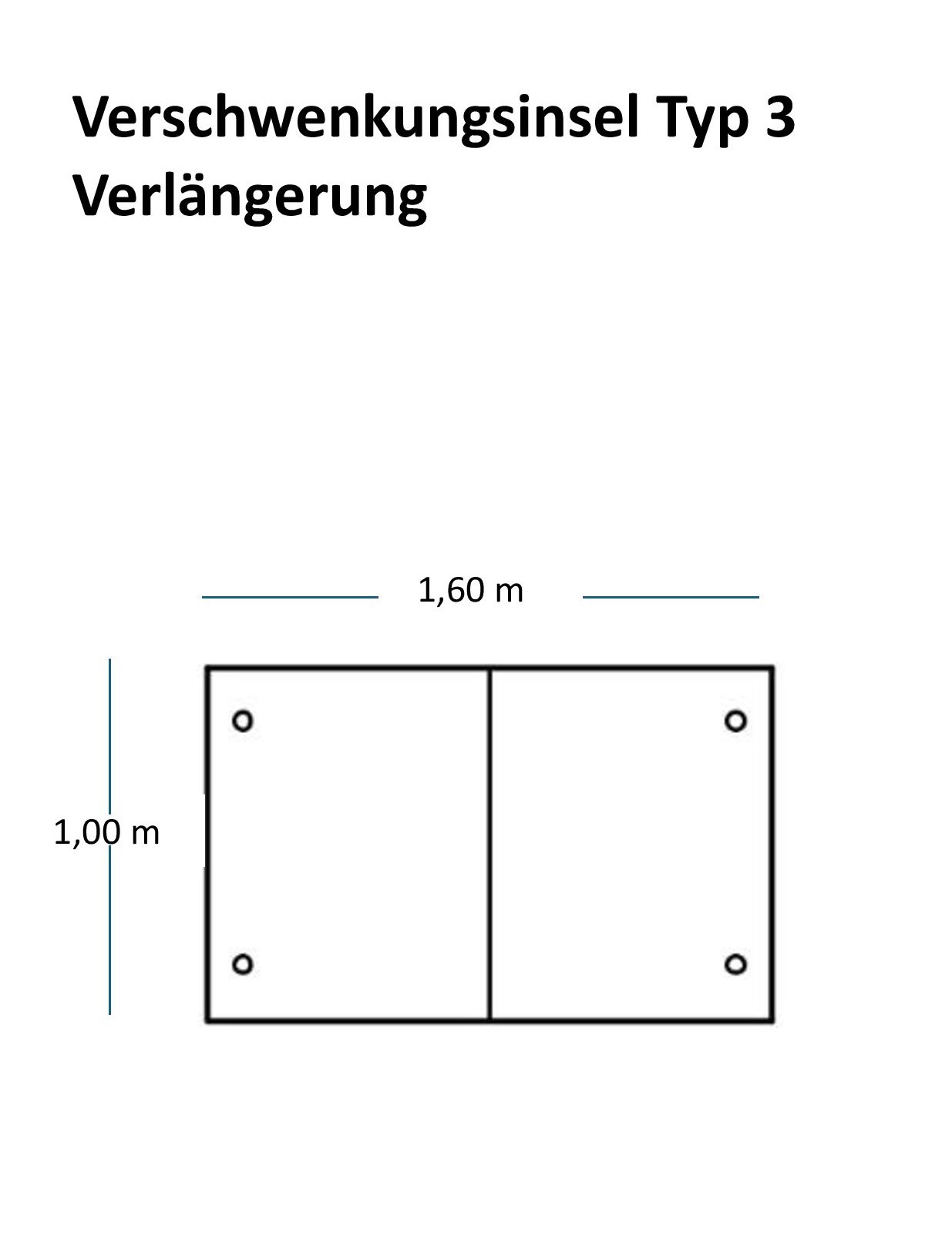 Verschwenkungsinsel Typ 3
Verlängerung

1,60 m

1,00 m